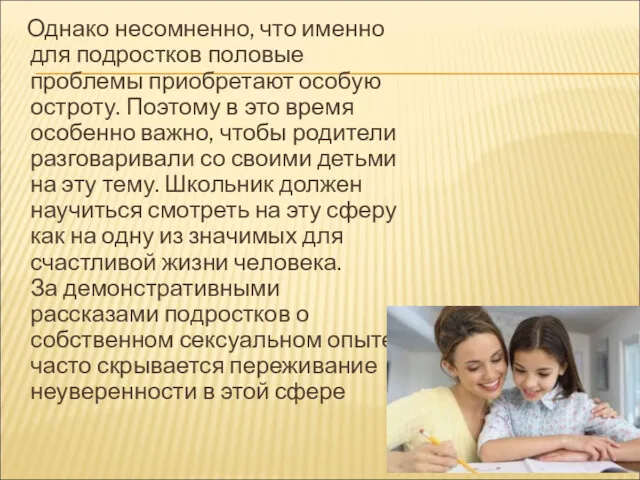 Однако несомненно, что именно для подростков половые проблемы приобретают особую остроту. Поэтому в это время особенно важно, чтобы родители разговаривали со своими детьми на эту тему. Школьник должен научиться смотреть на эту сферу как на одну из значимых для счастливой жизни человека.
За демонстративными рассказами подростков о собственном сексуальном опыте часто скрывается переживание неуверенности в этой сфере